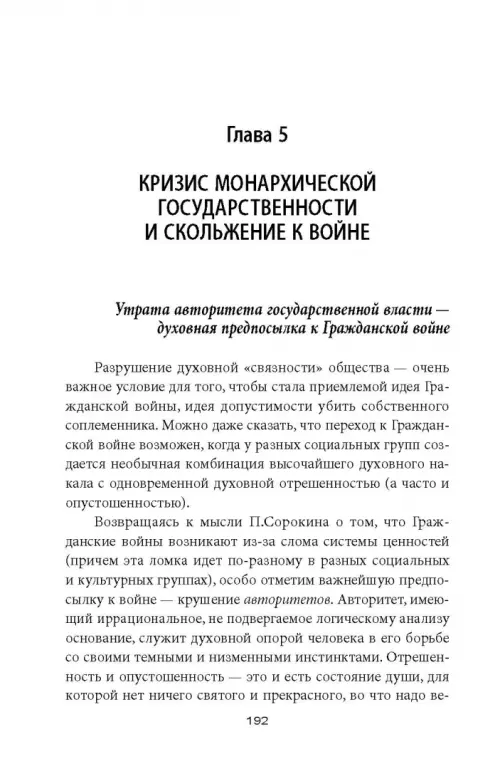 Глава 5

КРИЗИС МОНАРХИЧЕСКОЙ ГОСУДАРСТВЕННОСТИ И СКОЛЬЖЕНИЕ К ВОЙНЕ

Утрата авторитета государственной власти — духовная предпосылка к Гражданской войне

Разрушение духовной «связности» общества — очень важное условие для того, чтобы стала приемлемой идея Гражданской войны, идея допустимости убить собственного соплеменника. Можно даже сказать, что переход к Гражданской войне возможен, когда у разных социальных групп создается необычная комбинация высочайшего духовного накала с одновременной духовной отрешенностью (а часто и опустошенностью).

Возвращаясь к мысли П.Сорокина о том, что Гражданские войны возникают из-за слома системы ценностей (причем эта ломка идет по-разному в разных социальных и культурных группах), особо отметим важнейшую предпосылку к войне — крушение авторитетов. Авторитет, имеющий иррациональное, не подвергаемое логическому анализу основание, служит духовной опорой человека в его борьбе со своими темными и низменными инстинктами. Отрешенность и опустошенность — это и есть состояние души, для которой нет ничего святого и прекрасного, во что надо ве-

192